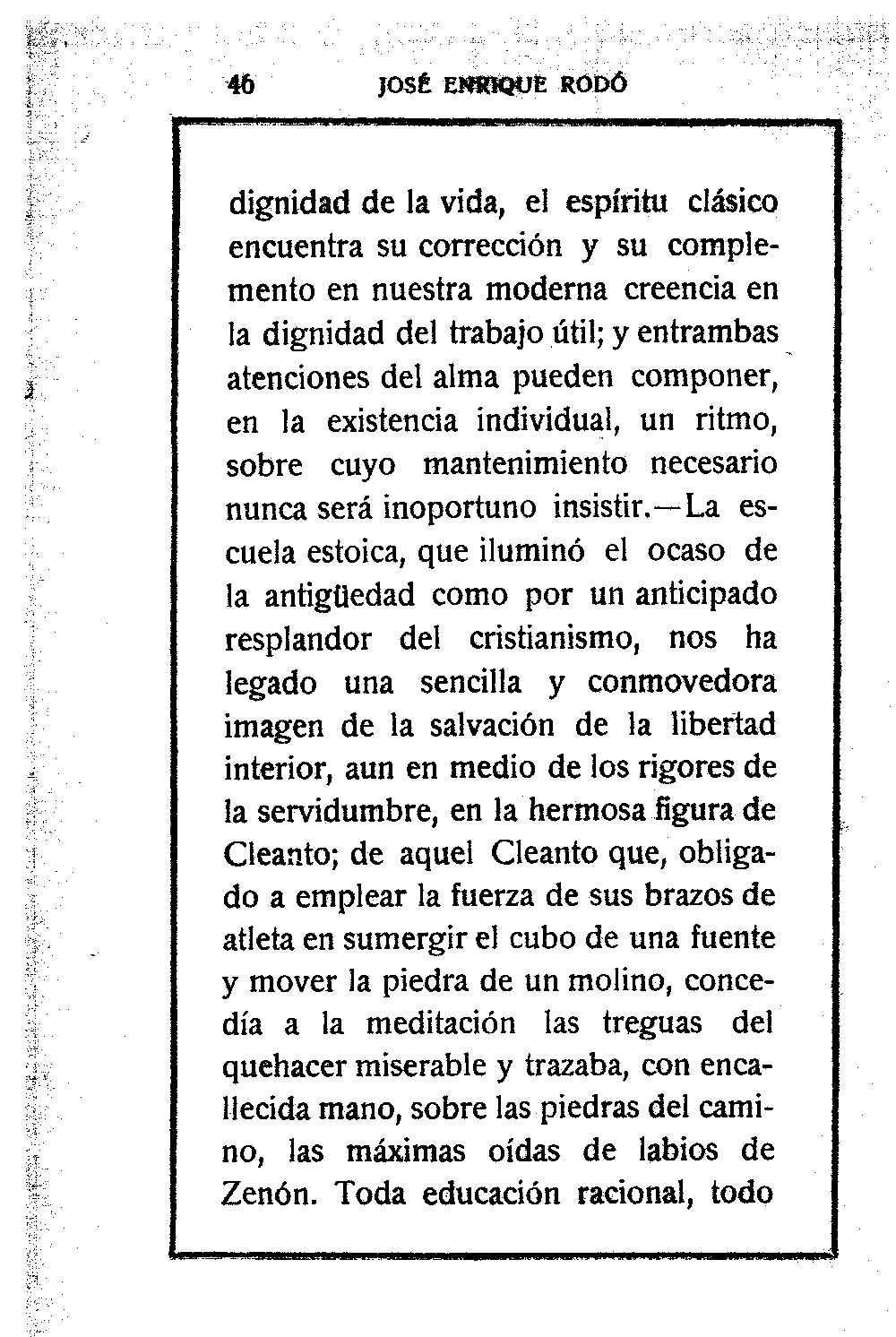 46 JOSÉ ENRIQUE RODÓ

dignidad de la vida, el espíritu clásico encuentra su corrección y su complemento en nuestra moderna creencia en la dignidad del trabajo útil; y entrambas atenciones del alma pueden componer, en la existencia individual, un ritmo, sobre cuyo mantenimiento necesario nunca será inoportuno insistir.—La escuela estoica, que iluminó el ocaso de la antigüedad como por un anticipado resplandor del cristianismo, nos ha legado una sencilla y conmovedora imagen de la salvación de la libertad interior, aun en medio de los rigores de la servidumbre, en la hermosa figura de Cleanto; de aquel Cleanto que, obligado a emplear la fuerza de sus brazos de atleta en sumergir el cubo de una fuente y mover la piedra de un molino, concedía a la meditación las treguas del quehacer miserable y trazaba, con encallecida mano, sobre las piedras del camino, las máximas oídas de labios de Zenón. Toda educación racional, todo